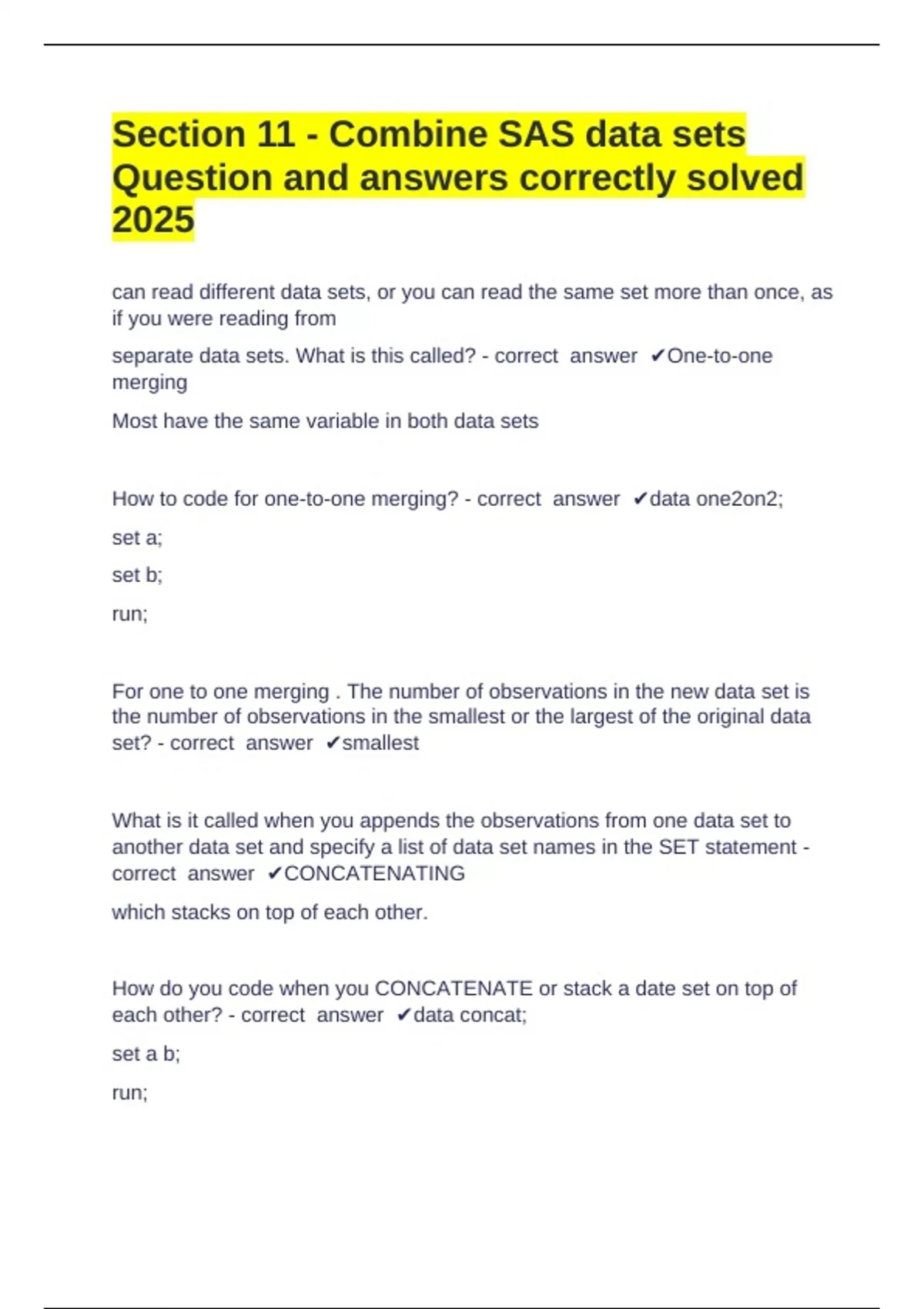 Section 11 - Combine SAS data sets Question and answers correctly solved 2025

can read different data sets, or you can read the same set more than once, as if you were reading from

separate data sets. What is this called? - correct answer ✔One-to-one merging

Most have the same variable in both data sets

How to code for one-to-one merging? - correct answer ✔data one2on2;

set a;

set b;

run;

For one to one merging . The number of observations in the new data set is the number of observations in the smallest or the largest of the original data set? - correct answer ✔smallest

What is it called when you appends the observations from one data set to another data set and specify a list of data set names in the SET statement - correct answer ✔CONCATENATING

which stacks on top of each other.

How do you code when you CONCATENATE or stack a date set on top of each other? - correct answer ✔data concat;

set a b;

run;